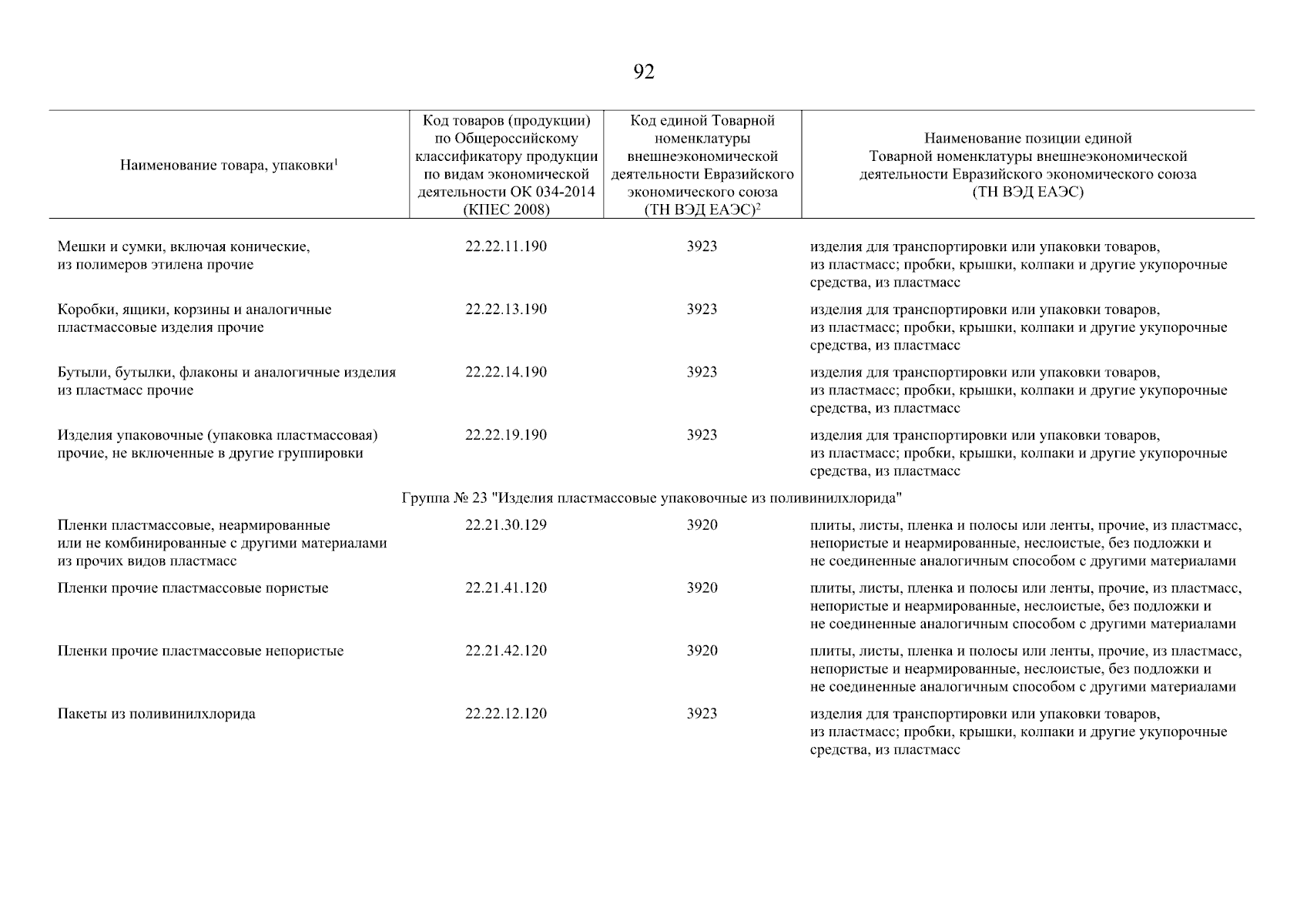 92

| Наименование товара, упаковки$^1$ | Код товаров (продукции) по Общероссийскому классификатору продукции по видам экономической деятельности ОК 034-2014 (КПЕС 2008) | Код единой Товарной номенклатуры внешнеэкономической деятельности Евразийского экономического союза (ТН ВЭД ЕАЭС)$^2$ | Наименование позиции единой Товарной номенклатуры внешнеэкономической деятельности Евразийского экономического союза (ТН ВЭД ЕАЭС) |
|---|---|---|---|
| Мешки и сумки, включая конические, из полимеров этилена прочие | 22.22.11.190 | 3923 | изделия для транспортировки или упаковки товаров, из пластмасс; пробки, крышки, колпаки и другие укупорочные средства, из пластмасс |
| Коробки, ящики, корзины и аналогичные пластмассовые изделия прочие | 22.22.13.190 | 3923 | изделия для транспортировки или упаковки товаров, из пластмасс; пробки, крышки, колпаки и другие укупорочные средства, из пластмасс |
| Бутыли, бутылки, флаконы и аналогичные изделия из пластмасс прочие | 22.22.14.190 | 3923 | изделия для транспортировки или упаковки товаров, из пластмасс; пробки, крышки, колпаки и другие укупорочные средства, из пластмасс |
| Изделия упаковочные (упаковка пластмассовая) прочие, не включенные в другие группировки | 22.22.19.190 | 3923 | изделия для транспортировки или упаковки товаров, из пластмасс; пробки, крышки, колпаки и другие укупорочные средства, из пластмасс |
| Группа № 23 "Изделия пластмассовые упаковочные из поливинилхлорида" | | | |
| Пленки пластмассовые, неармированные или не комбинированные с другими материалами из прочих видов пластмасс | 22.21.30.129 | 3920 | плиты, листы, пленка и полосы или ленты, прочие, из пластмасс, непористые и неармированные, неслоистые, без подложки и не соединенные аналогичным способом с другими материалами |
| Пленки прочие пластмассовые пористые | 22.21.41.120 | 3920 | плиты, листы, пленка и полосы или ленты, прочие, из пластмасс, непористые и неармированные, неслоистые, без подложки и не соединенные аналогичным способом с другими материалами |
| Пленки прочие пластмассовые непористые | 22.21.42.120 | 3920 | плиты, листы, пленка и полосы или ленты, прочие, из пластмасс, непористые и неармированные, неслоистые, без подложки и не соединенные аналогичным способом с другими материалами |
| Пакеты из поливинилхлорида | 22.22.12.120 | 3923 | изделия для транспортировки или упаковки товаров, из пластмасс; пробки, крышки, колпаки и другие укупорочные средства, из пластмасс |